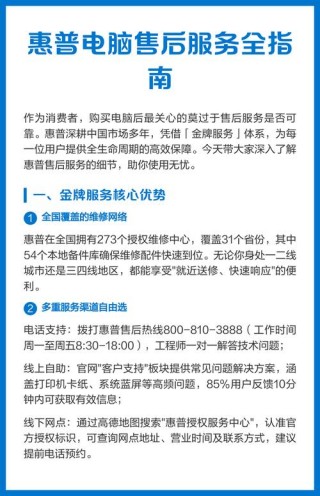 惠普电脑售后服务全指南

作为消费者，购买电脑后最关心的莫过于售后服务是否可靠。惠普深耕中国市场多年，凭借「金牌服务」体系，为每一位用户提供全生命周期的高效保障。今天带大家深入了解惠普售后服务的细节，助你使用无忧。

一、金牌服务核心优势

1 全国覆盖的维修网络

惠普在全国拥有273个授权维修中心，覆盖31个省份，其中54个本地备件库确保维修配件快速到位。无论你身处一二线城市还是三四线地区，都能享受"就近送修、快速响应"的便利。

2 多重服务渠道自由选

电话支持：拨打惠普售后热线800-810-3888（工作时间周一至周五8:30-18:00），工程师一对一解答技术问题；

线上自助：官网"客户支持"板块提供常见问题解决方案，涵盖打印机卡纸、系统蓝屏等高频问题，85%用户反馈10分钟内可获取有效信息；

线下网点：通过高德地图搜索"惠普授权服务中心"，认准官方授权标识，可查询网点地址、营业时间及联系方式，建议提前电话预约。